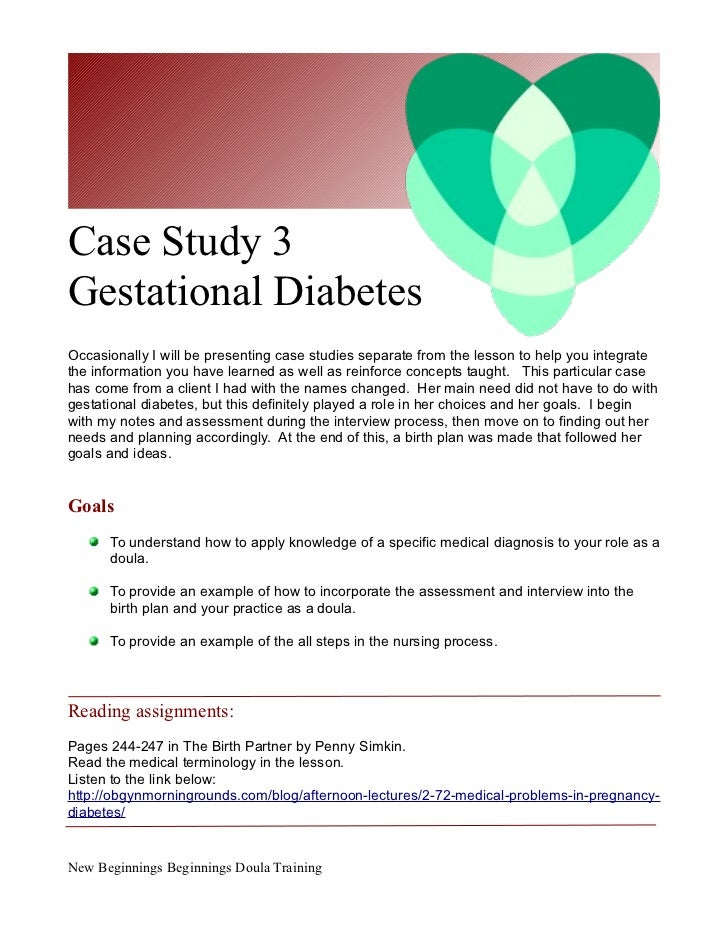 Case Study 3
Gestational Diabetes

Occasionally I will be presenting case studies separate from the lesson to help you integrate the information you have learned as well as reinforce concepts taught. This particular case has come from a client I had with the names changed. Her main need did not have to do with gestational diabetes, but this definitely played a role in her choices and her goals. I begin with my notes and assessment during the interview process, then move on to finding out her needs and planning accordingly. At the end of this, a birth plan was made that followed her goals and ideas.

Goals

To understand how to apply knowledge of a specific medical diagnosis to your role as a doula.

To provide an example of how to incorporate the assessment and interview into the birth plan and your practice as a doula.

To provide an example of the all steps in the nursing process.

Reading assignments:

Pages 244-247 in The Birth Partner by Penny Simkin.
Read the medical terminology in the lesson.
Listen to the link below:
http://obgynmorningrounds.com/blog/afternoon-lectures/2-72-medical-problems-in-pregnancy-diabetes/

New Beginnings Beginnings Doula Training